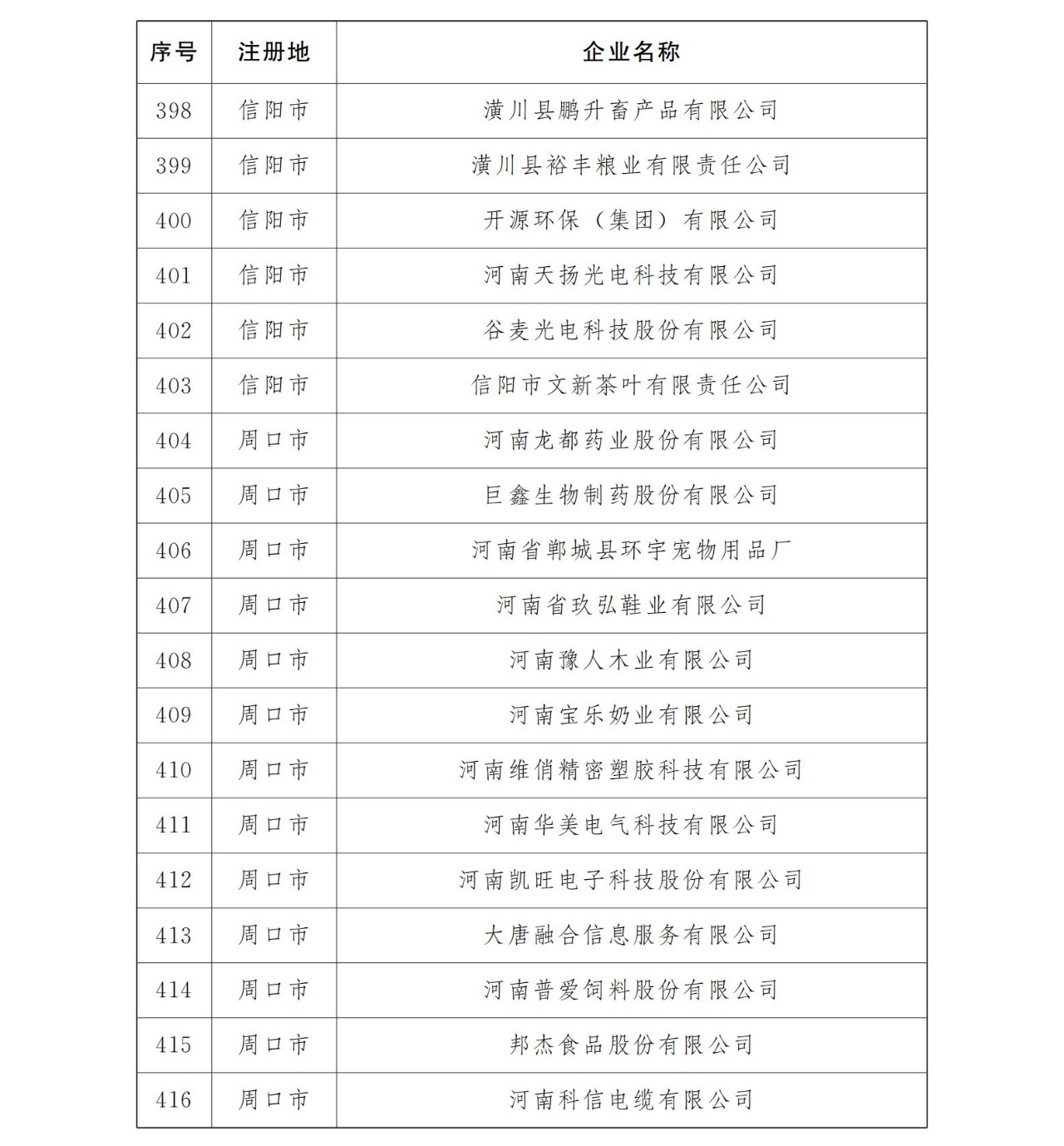 | 序号 | 注册地 | 企业名称 |
|---|---|---|
| 398 | 信阳市 | 潢川县鹏升畜产品有限公司 |
| 399 | 信阳市 | 潢川县裕丰粮业有限责任公司 |
| 400 | 信阳市 | 开源环保（集团）有限公司 |
| 401 | 信阳市 | 河南天扬光电科技有限公司 |
| 402 | 信阳市 | 谷麦光电科技股份有限公司 |
| 403 | 信阳市 | 信阳市文新茶叶有限责任公司 |
| 404 | 周口市 | 河南龙都药业股份有限公司 |
| 405 | 周口市 | 巨鑫生物制药股份有限公司 |
| 406 | 周口市 | 河南省郸城县环宇宠物用品厂 |
| 407 | 周口市 | 河南省玖弘鞋业有限公司 |
| 408 | 周口市 | 河南豫人木业有限公司 |
| 409 | 周口市 | 河南宝乐奶业有限公司 |
| 410 | 周口市 | 河南维俏精密塑胶科技有限公司 |
| 411 | 周口市 | 河南华美电气科技有限公司 |
| 412 | 周口市 | 河南凯旺电子科技股份有限公司 |
| 413 | 周口市 | 大唐融合信息服务有限公司 |
| 414 | 周口市 | 河南普爱饲料股份有限公司 |
| 415 | 周口市 | 邦杰食品股份有限公司 |
| 416 | 周口市 | 河南科信电缆有限公司 |